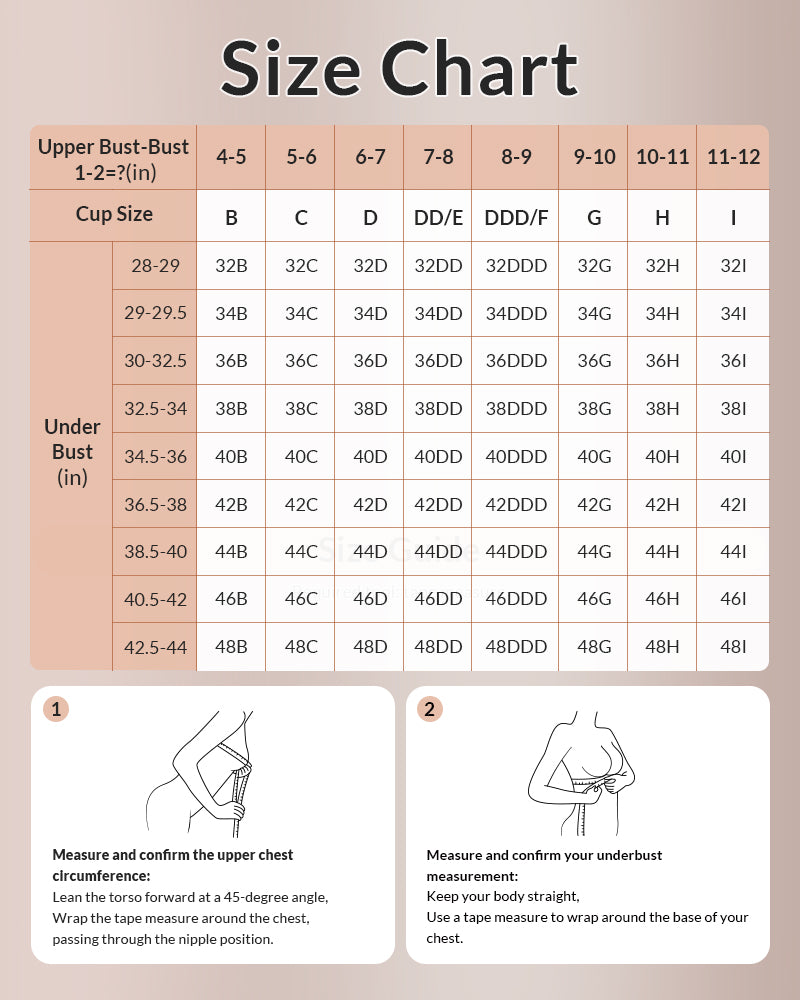 Size Chart

| Upper Bust-Bust 1-2=?(in) | | 4-5 | 5-6 | 6-7 | 7-8 | 8-9 | 9-10 | 10-11 | 11-12 |
|---|---|---|---|---|---|---|---|---|---|
| Cup Size | | B | C | D | DD/E | DDD/F | G | H | I |
| Under Bust (in) | 28-29 | 32B | 32C | 32D | 32DD | 32DDD | 32G | 32H | 32I |
| | 29-29.5 | 34B | 34C | 34D | 34DD | 34DDD | 34G | 34H | 34I |
| | 30-32.5 | 36B | 36C | 36D | 36DD | 36DDD | 36G | 36H | 36I |
| | 32.5-34 | 38B | 38C | 38D | 38DD | 38DDD | 38G | 38H | 38I |
| | 34.5-36 | 40B | 40C | 40D | 40DD | 40DDD | 40G | 40H | 40I |
| | 36.5-38 | 42B | 42C | 42D | 42DD | 42DDD | 42G | 42H | 42I |
| | 38.5-40 | 44B | 44C | 44D | 44DD | 44DDD | 44G | 44H | 44I |
| | 40.5-42 | 46B | 46C | 46D | 46DD | 46DDD | 46G | 46H | 46I |
| | 42.5-44 | 48B | 48C | 48D | 48DD | 48DDD | 48G | 48H | 48I |

1

Measure and confirm the upper chest circumference:
Lean the torso forward at a 45-degree angle, Wrap the tape measure around the chest, passing through the nipple position.

2

Measure and confirm your underbust measurement:
Keep your body straight,
Use a tape measure to wrap around the base of your chest.